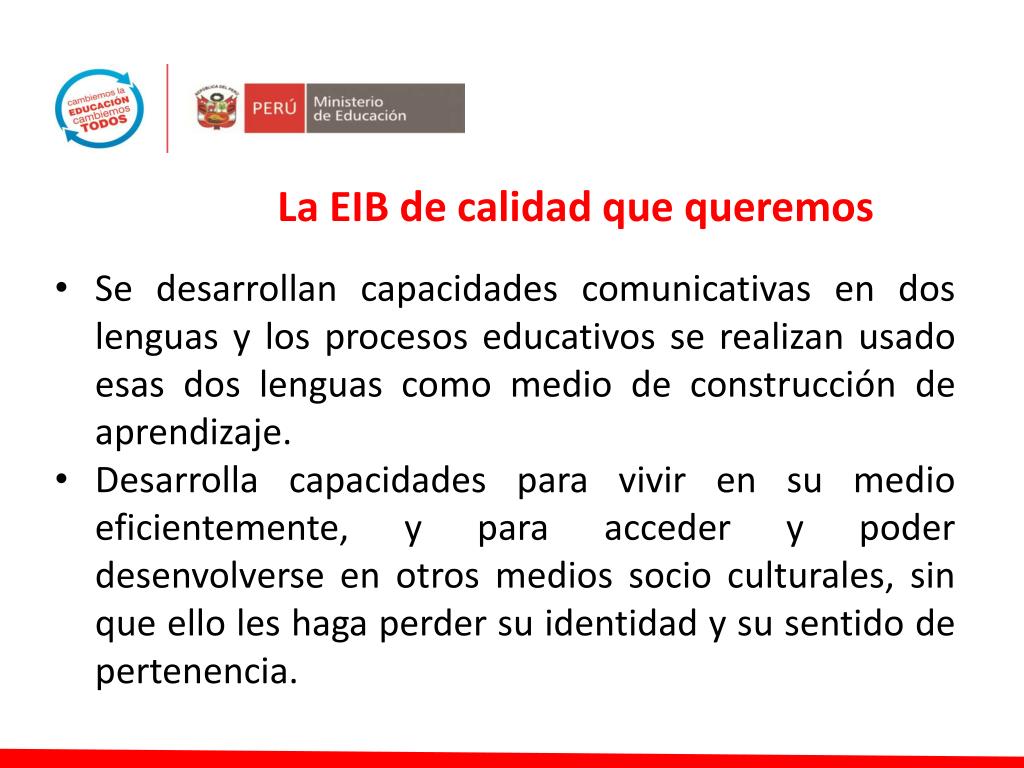 cambiemos la
EDUCACIÓN
cambiemos
TODOS

PERÚ Ministerio
de Educación

La EIB de calidad que queremos

• Se desarrollan capacidades comunicativas en dos lenguas y los procesos educativos se realizan usado esas dos lenguas como medio de construcción de aprendizaje.
• Desarrolla capacidades para vivir en su medio eficientemente, y para acceder y poder desenvolverse en otros medios socio culturales, sin que ello les haga perder su identidad y su sentido de pertenencia.